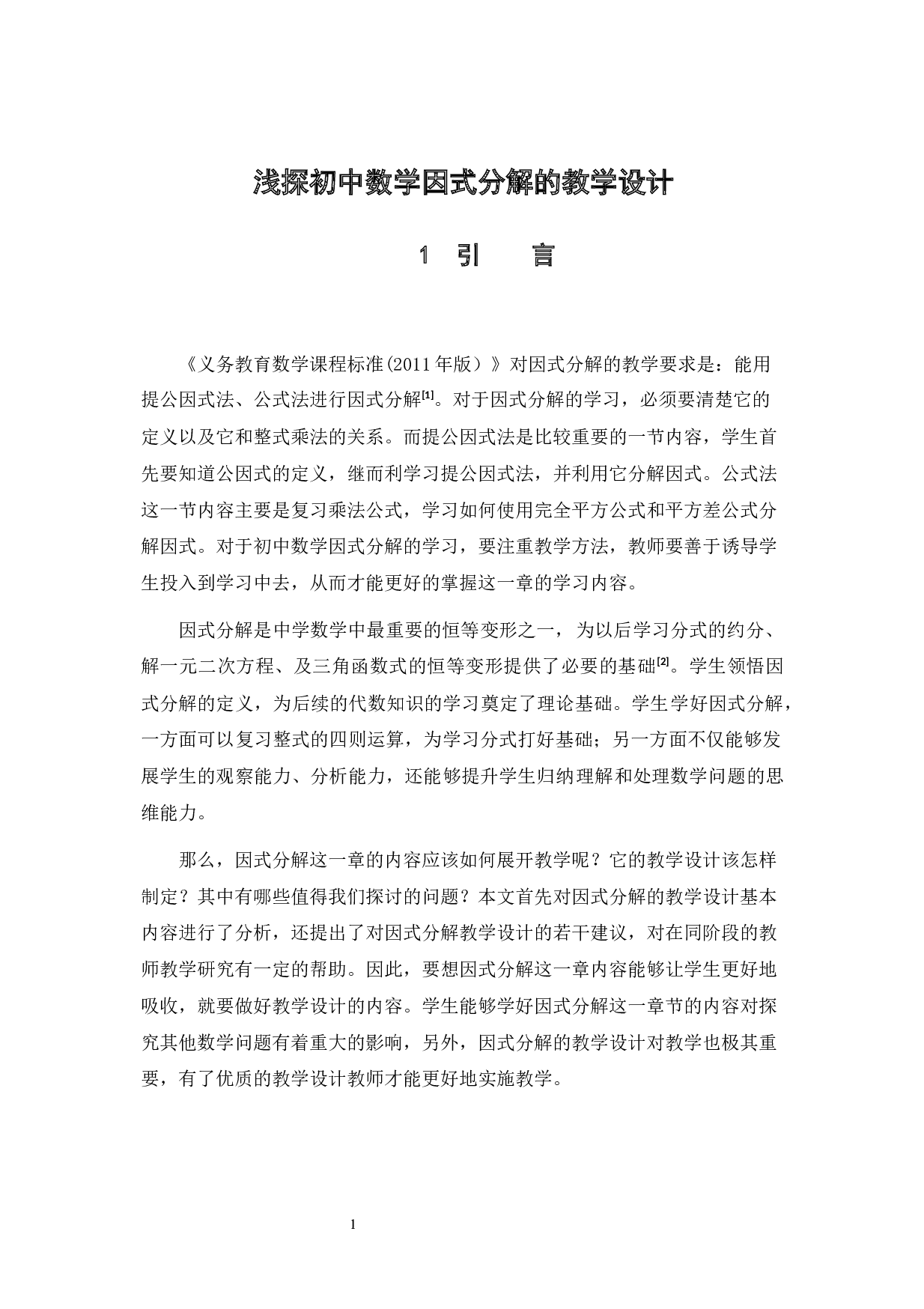 浅探初中数学因式分解的教学设计

1 引 言

《义务教育数学课程标准(2011年版）》对因式分解的教学要求是：能用提公因式法、公式法进行因式分解$^{[1]}$。对于因式分解的学习，必须要清楚它的定义以及它和整式乘法的关系。而提公因式法是比较重要的一节内容，学生首先要知道公因式的定义，继而利学习提公因式法，并利用它分解因式。公式法这一节内容主要是复习乘法公式，学习如何使用完全平方公式和平方差公式分解因式。对于初中数学因式分解的学习，要注重教学方法，教师要善于诱导学生投入到学习中去，从而才能更好的掌握这一章的学习内容。

因式分解是中学数学中最重要的恒等变形之一，为以后学习分式的约分、解一元二次方程、及三角函数式的恒等变形提供了必要的基础$^{[2]}$。学生领悟因式分解的定义，为后续的代数知识的学习奠定了理论基础。学生学好因式分解，一方面可以复习整式的四则运算，为学习分式打好基础；另一方面不仅能够发展学生的观察能力、分析能力，还能够提升学生归纳理解和处理数学问题的思维能力。

那么，因式分解这一章的内容应该如何展开教学呢？它的教学设计该怎样制定？其中有哪些值得我们探讨的问题？本文首先对因式分解的教学设计基本内容进行了分析，还提出了对因式分解教学设计的若干建议，对在同阶段的教师教学研究有一定的帮助。因此，要想因式分解这一章内容能够让学生更好地吸收，就要做好教学设计的内容。学生能够学好因式分解这一章节的内容对探究其他数学问题有着重大的影响，另外，因式分解的教学设计对教学也极其重要，有了优质的教学设计教师才能更好地实施教学。

1